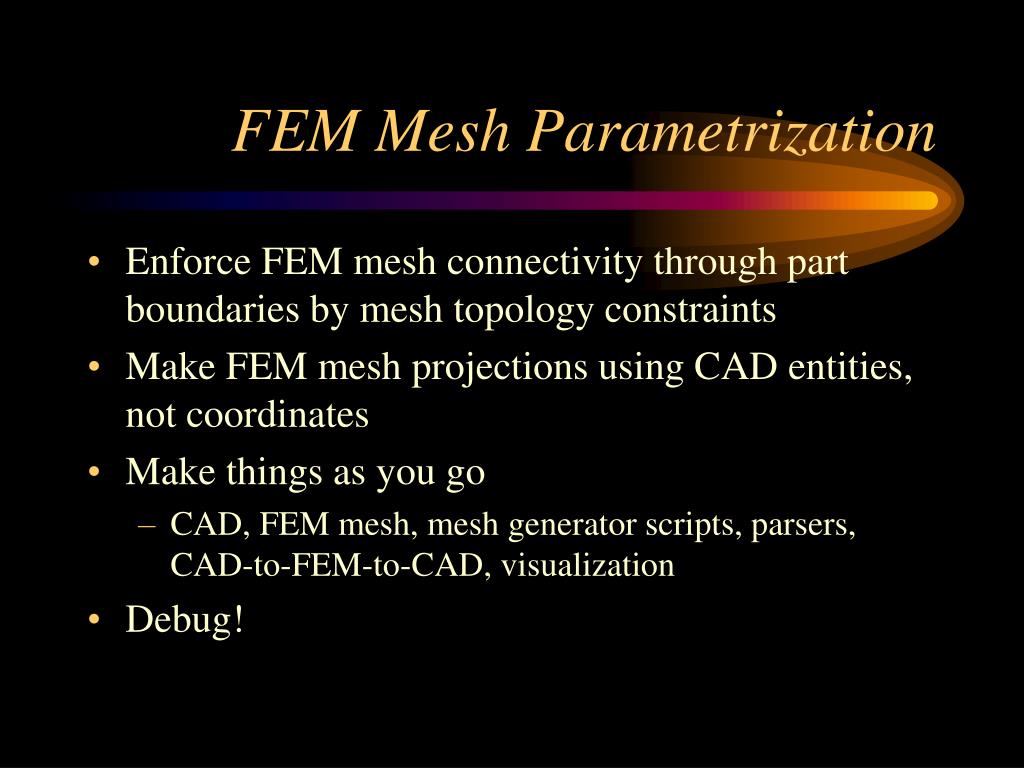 FEM Mesh Parametrization

• Enforce FEM mesh connectivity through part boundaries by mesh topology constraints
• Make FEM mesh projections using CAD entities, not coordinates
• Make things as you go
– CAD, FEM mesh, mesh generator scripts, parsers, CAD-to-FEM-to-CAD, visualization
• Debug!